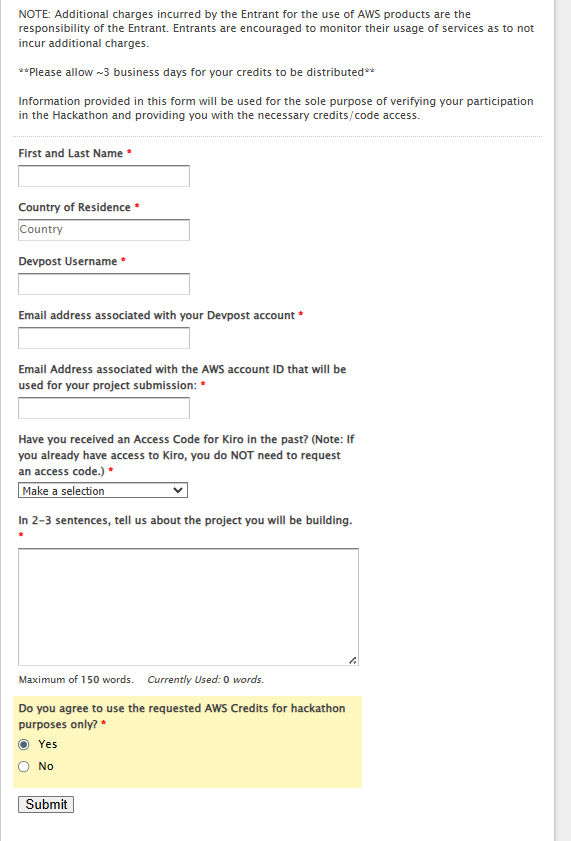 NOTE: Additional charges incurred by the Entrant for the use of AWS products are the responsibility of the Entrant. Entrants are encouraged to monitor their usage of services as to not incur additional charges.

**Please allow ~3 business days for your credits to be distributed**

Information provided in this form will be used for the sole purpose of verifying your participation in the Hackathon and providing you with the necessary credits/code access.

First and Last Name *

Country of Residence *

Country

Devpost Username *

Email address associated with your Devpost account *

Email Address associated with the AWS account ID that will be used for your project submission: *

Have you received an Access Code for Kiro in the past? (Note: If you already have access to Kiro, you do NOT need to request an access code.) *

Make a selection

In 2-3 sentences, tell us about the project you will be building. *

Maximum of 150 words. Currently Used: 0 words.

Do you agree to use the requested AWS Credits for hackathon purposes only? *

Yes

No

Submit